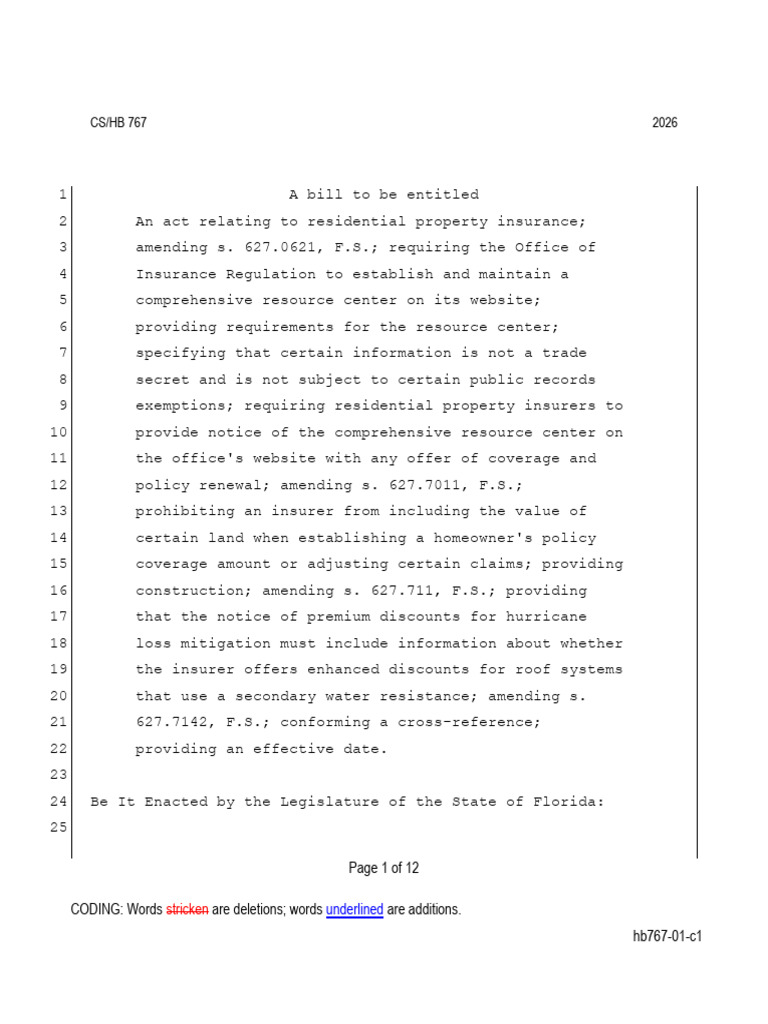 CS/HB 767

2026

1 A bill to be entitled
2 An act relating to residential property insurance;
3 amending s. 627.0621, F.S.; requiring the Office of
4 Insurance Regulation to establish and maintain a
5 comprehensive resource center on its website;
6 providing requirements for the resource center;
7 specifying that certain information is not a trade
8 secret and is not subject to certain public records
9 exemptions; requiring residential property insurers to
10 provide notice of the comprehensive resource center on
11 the office's website with any offer of coverage and
12 policy renewal; amending s. 627.7011, F.S.;
13 prohibiting an insurer from including the value of
14 certain land when establishing a homeowner's policy
15 coverage amount or adjusting certain claims; providing
16 construction; amending s. 627.711, F.S.; providing
17 that the notice of premium discounts for hurricane
18 loss mitigation must include information about whether
19 the insurer offers enhanced discounts for roof systems
20 that use a secondary water resistance; amending s.
21 627.7142, F.S.; conforming a cross-reference;
22 providing an effective date.
23
24 Be It Enacted by the Legislature of the State of Florida:
25

Page 1 of 12

CODING: Words stricken are deletions; words underlined are additions.

hb767-01-c1